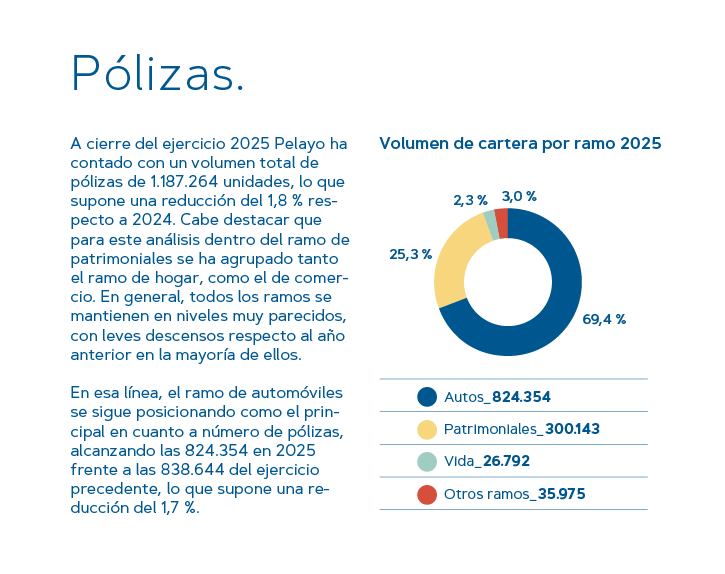 Pólizas.

A cierre del ejercicio 2025 Pelayo ha contado con un volumen total de pólizas de 1.187.264 unidades, lo que supone una reducción del 1,8 % respecto a 2024. Cabe destacar que para este análisis dentro del ramo de patrimoniales se ha agrupado tanto el ramo de hogar, como el de comercio. En general, todos los ramos se mantienen en niveles muy parecidos, con leves descensos respecto al año anterior en la mayoría de ellos.

En esa línea, el ramo de automóviles se sigue posicionando como el principal en cuanto a número de pólizas, alcanzando las 824.354 en 2025 frente a las 838.644 del ejercicio precedente, lo que supone una reducción del 1,7 %.

Volumen de cartera por ramo 2025

2,3 %
3,0 %
25,3 %
69,4 %

Autos_824.354
Patrimoniales_300.143
Vida_26.792
Otros ramos_35.975